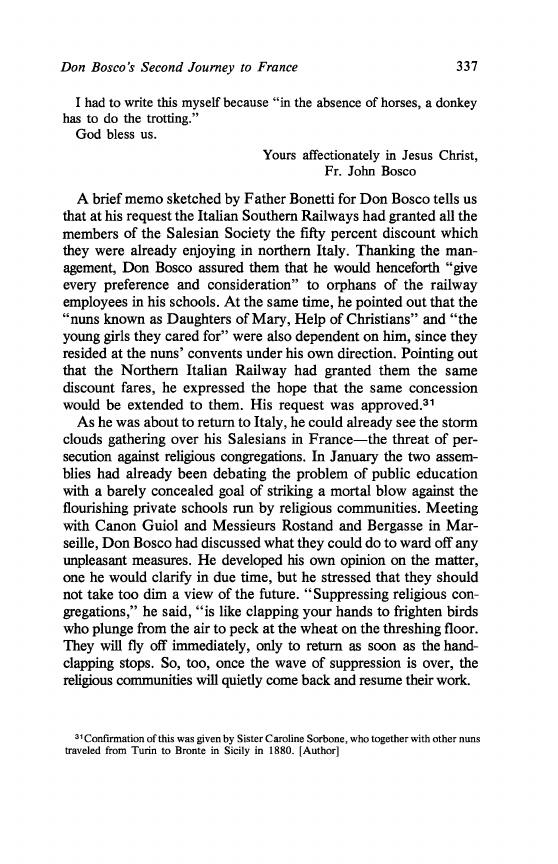 Don Bosco's Second Journey to France 337

I had to write this myself because "in the absence of horses, a donkey has to do the trotting."

God bless us.

Yours affectionately in Jesus Christ,
Fr. John Bosco

A brief memo sketched by Father Bonetti for Don Bosco tells us that at his request the Italian Southern Railways had granted all the members of the Salesian Society the fifty percent discount which they were already enjoying in northern Italy. Thanking the management, Don Bosco assured them that he would henceforth "give every preference and consideration" to orphans of the railway employees in his schools. At the same time, he pointed out that the "nuns known as Daughters of Mary, Help of Christians" and "the young girls they cared for" were also dependent on him, since they resided at the nuns' convents under his own direction. Pointing out that the Northern Italian Railway had granted them the same discount fares, he expressed the hope that the same concession would be extended to them. His request was approved.$^{31}$

As he was about to return to Italy, he could already see the storm clouds gathering over his Salesians in France—the threat of persecution against religious congregations. In January the two assemblies had already been debating the problem of public education with a barely concealed goal of striking a mortal blow against the flourishing private schools run by religious communities. Meeting with Canon Guiol and Messieurs Rostand and Bergasse in Marseille, Don Bosco had discussed what they could do to ward off any unpleasant measures. He developed his own opinion on the matter, one he would clarify in due time, but he stressed that they should not take too dim a view of the future. "Suppressing religious congregations," he said, "is like clapping your hands to frighten birds who plunge from the air to peck at the wheat on the threshing floor. They will fly off immediately, only to return as soon as the handclapping stops. So, too, once the wave of suppression is over, the religious communities will quietly come back and resume their work.

$^{31}$Confirmation of this was given by Sister Caroline Sorbone, who together with other nuns traveled from Turin to Bronte in Sicily in 1880. [Author]